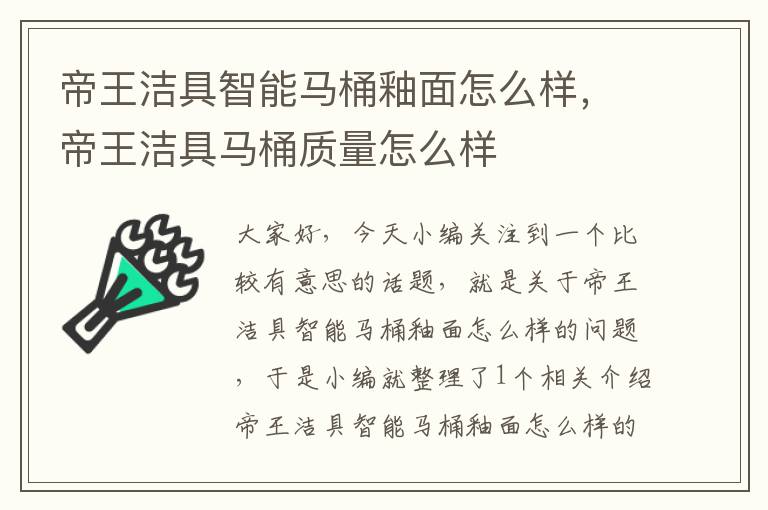 帝王洁具智能马桶釉面怎么样，帝王洁具马桶质量怎么样

大家好，今天小编关注到一个比较有意思的话题，就是关于帝王洁具智能马桶釉面怎么样的问题，于是小编就整理了1个相关介绍帝王洁具智能马桶釉面怎么样的